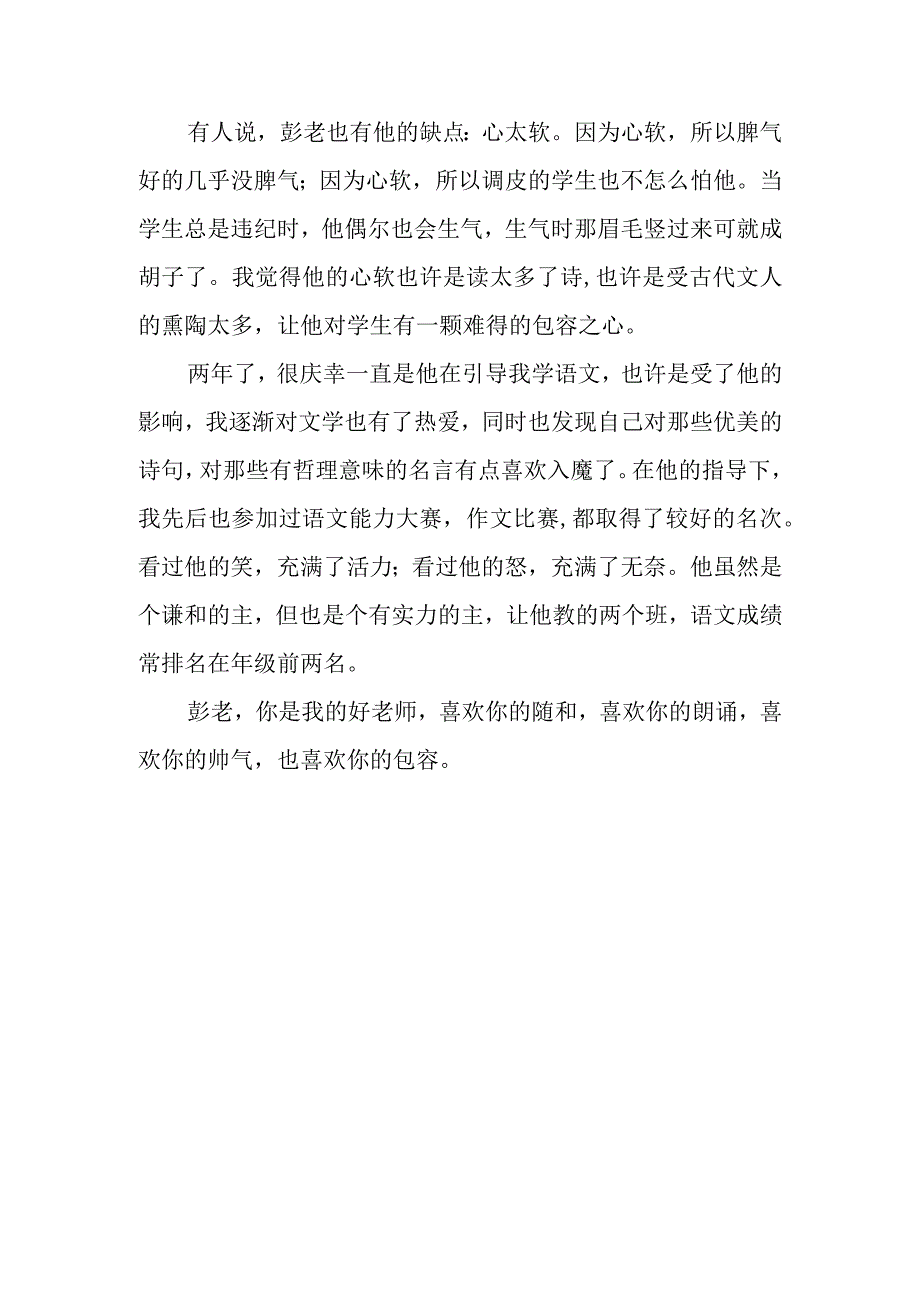 有人说，彭老也有他的缺点：心太软。因为心软，所以脾气好的几乎没脾气；因为心软，所以调皮的学生也不怎么怕他。当学生总是违纪时，他偶尔也会生气，生气时那眉毛竖过来可就成胡子了。我觉得他的心软也许是读太多了诗,也许是受古代文人的熏陶太多，让他对学生有一颗难得的包容之心。

两年了，很庆幸一直是他在引导我学语文，也许是受了他的影响，我逐渐对文学也有了热爱，同时也发现自己对那些优美的诗句，对那些有哲理意味的名言有点喜欢入魔了。在他的指导下，我先后也参加过语文能力大赛，作文比赛,都取得了较好的名次。看过他的笑，充满了活力；看过他的怒，充满了无奈。他虽然是个谦和的主，但也是个有实力的主，让他教的两个班，语文成绩常排名在年级前两名。

彭老，你是我的好老师，喜欢你的随和，喜欢你的朗诵，喜欢你的帅气，也喜欢你的包容。